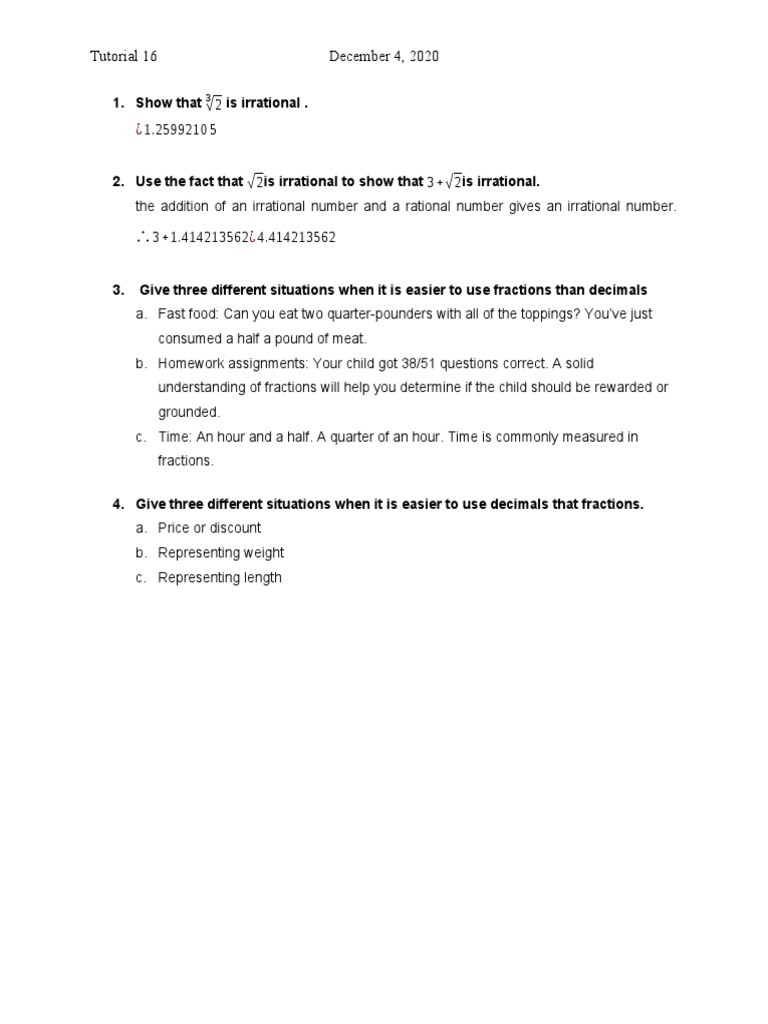 Tutorial 16 December 4, 2020

1. Show that $\sqrt[3]{2}$ is irrational .

¿1.25992105

2. Use the fact that $\sqrt{2}$is irrational to show that $3+\sqrt{2}$is irrational.

the addition of an irrational number and a rational number gives an irrational number.

$\therefore 3+1.414213562$¿$4.414213562$

3. Give three different situations when it is easier to use fractions than decimals

a. Fast food: Can you eat two quarter-pounders with all of the toppings? You've just consumed a half a pound of meat.

b. Homework assignments: Your child got 38/51 questions correct. A solid understanding of fractions will help you determine if the child should be rewarded or grounded.

c. Time: An hour and a half. A quarter of an hour. Time is commonly measured in fractions.

4. Give three different situations when it is easier to use decimals that fractions.

a. Price or discount

b. Representing weight

c. Representing length